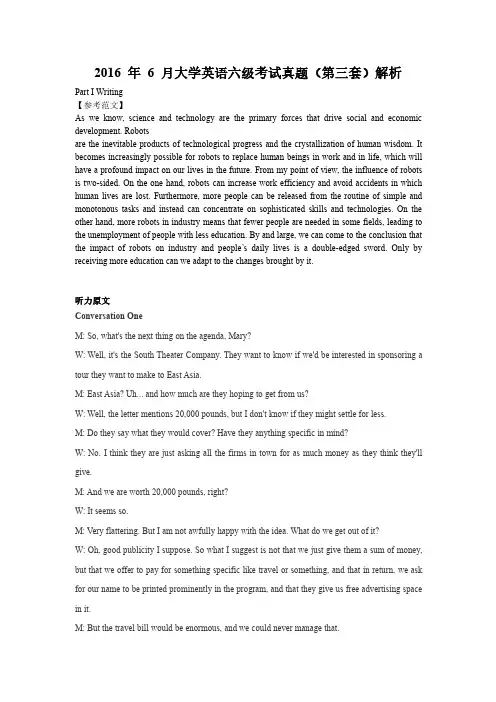 2016 年 6 月大学英语六级考试真题（第三套）解析

Part I Writing

【参考范文】

As we know, science and technology are the primary forces that drive social and economic development. Robots

are the inevitable products of technological progress and the crystallization of human wisdom. It becomes increasingly possible for robots to replace human beings in work and in life, which will have a profound impact on our lives in the future. From my point of view, the influence of robots is two-sided. On the one hand, robots can increase work efficiency and avoid accidents in which human lives are lost. Furthermore, more people can be released from the routine of simple and monotonous tasks and instead can concentrate on sophisticated skills and technologies. On the other hand, more robots in industry means that fewer people are needed in some fields, leading to the unemployment of people with less education. By and large, we can come to the conclusion that the impact of robots on industry and people's daily lives is a double-edged sword. Only by receiving more education can we adapt to the changes brought by it.

听力原文

Conversation One

M: So, what's the next thing on the agenda, Mary?

W: Well, it's the South Theater Company. They want to know if we'd be interested in sponsoring a tour they want to make to East Asia.

M: East Asia? Uh... and how much are they hoping to get from us?

W: Well, the letter mentions 20,000 pounds, but I don't know if they might settle for less.

M: Do they say what they would cover? Have they anything specific in mind?

W: No. I think they are just asking all the firms in town for as much money as they think they'll give.

M: And we are worth 20,000 pounds, right?

W: It seems so.

M: Very flattering. But I am not awfully happy with the idea. What do we get out of it?

W: Oh, good publicity I suppose. So what I suggest is not that we just give them a sum of money, but that we offer to pay for something specific like travel or something, and that in return, we ask for our name to be printed prominently in the program, and that they give us free advertising space in it.

M: But the travel bill would be enormous, and we could never manage that.